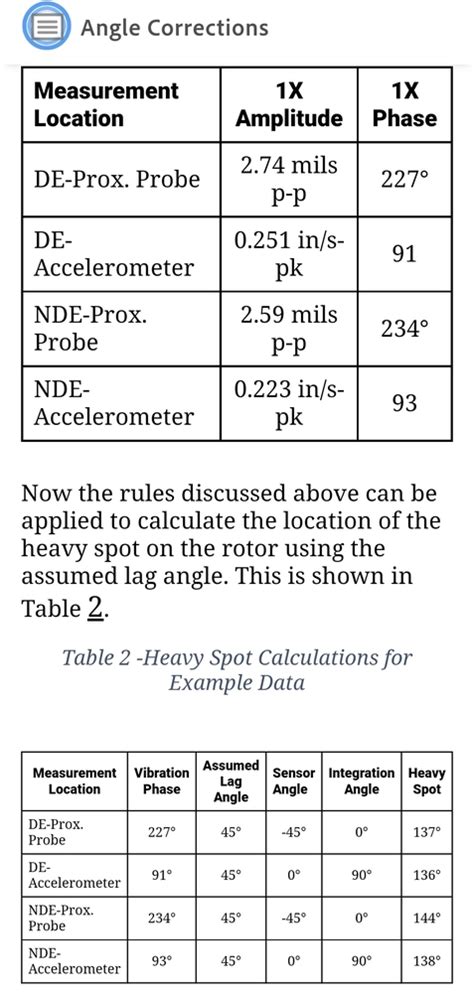 Angle Corrections

| Measurement Location | 1X Amplitude | 1X Phase |
|---|---|---|
| DE-Prox. Probe | 2.74 mils p-p | 227° |
| DE-Accelerometer | 0.251 in/s-pk | 91 |
| NDE-Prox. Probe | 2.59 mils p-p | 234° |
| NDE-Accelerometer | 0.223 in/s-pk | 93 |

Now the rules discussed above can be applied to calculate the location of the heavy spot on the rotor using the assumed lag angle. This is shown in Table 2.

Table 2 -Heavy Spot Calculations for Example Data

| Measurement Location | Vibration Phase | Assumed Lag Angle | Sensor Angle | Integration Angle | Heavy Spot |
|---|---|---|---|---|---|
| DE-Prox. Probe | 227° | 45° | -45° | 0° | 137° |
| DE-Accelerometer | 91° | 45° | 0° | 90° | 136° |
| NDE-Prox. Probe | 234° | 45° | -45° | 0° | 144° |
| NDE-Accelerometer | 93° | 45° | 0° | 90° | 138° |